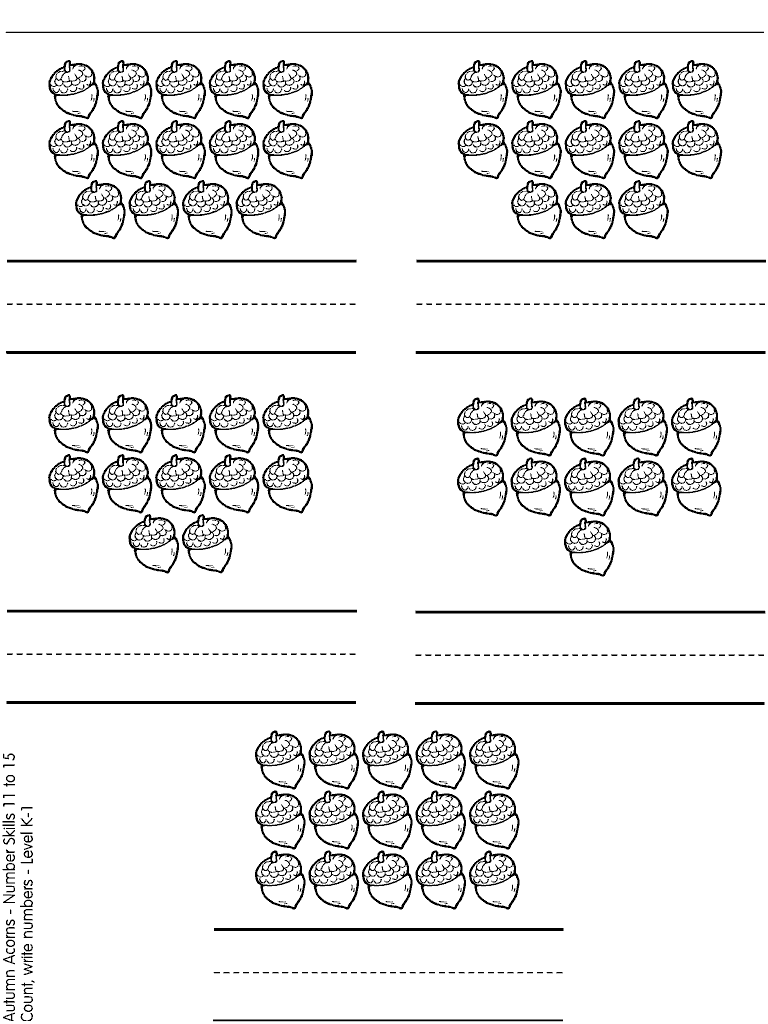 Autumn Acorns - Number Skills 11 to 15
Count, write numbers - Level K-1